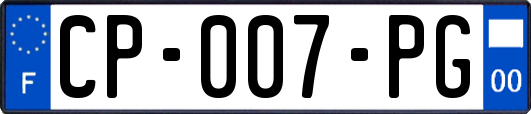 F
CP-007-PG
00